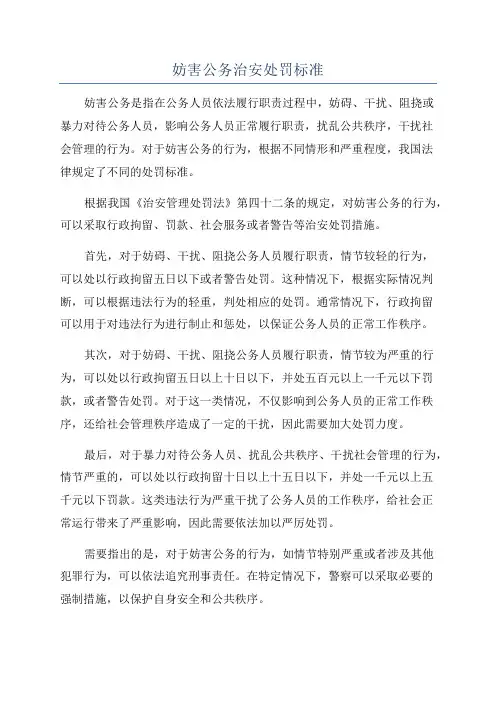 妨害公务治安处罚标准

妨害公务是指在公务人员依法履行职责过程中，妨碍、干扰、阻挠或暴力对待公务人员，影响公务人员正常履行职责，扰乱公共秩序，干扰社会管理的行为。对于妨害公务的行为，根据不同情形和严重程度，我国法律规定了不同的处罚标准。

根据我国《治安管理处罚法》第四十二条的规定，对妨害公务的行为，可以采取行政拘留、罚款、社会服务或者警告等治安处罚措施。

首先，对于妨碍、干扰、阻挠公务人员履行职责，情节较轻的行为，可以处以行政拘留五日以下或者警告处罚。这种情况下，根据实际情况判断，可以根据违法行为的轻重，判处相应的处罚。通常情况下，行政拘留可以用于对违法行为进行制止和惩处，以保证公务人员的正常工作秩序。

其次，对于妨碍、干扰、阻挠公务人员履行职责，情节较为严重的行为，可以处以行政拘留五日以上十日以下，并处五百元以上一千元以下罚款，或者警告处罚。对于这一类情况，不仅影响到公务人员的正常工作秩序，还给社会管理秩序造成了一定的干扰，因此需要加大处罚力度。

最后，对于暴力对待公务人员、扰乱公共秩序、干扰社会管理的行为，情节严重的，可以处以行政拘留十日以上十五日以下，并处一千元以上五千元以下罚款。这类违法行为严重干扰了公务人员的工作秩序，给社会正常运行带来了严重影响，因此需要依法加以严厉处罚。

需要指出的是，对于妨害公务的行为，如情节特别严重或者涉及其他犯罪行为，可以依法追究刑事责任。在特定情况下，警察可以采取必要的强制措施，以保护自身安全和公共秩序。